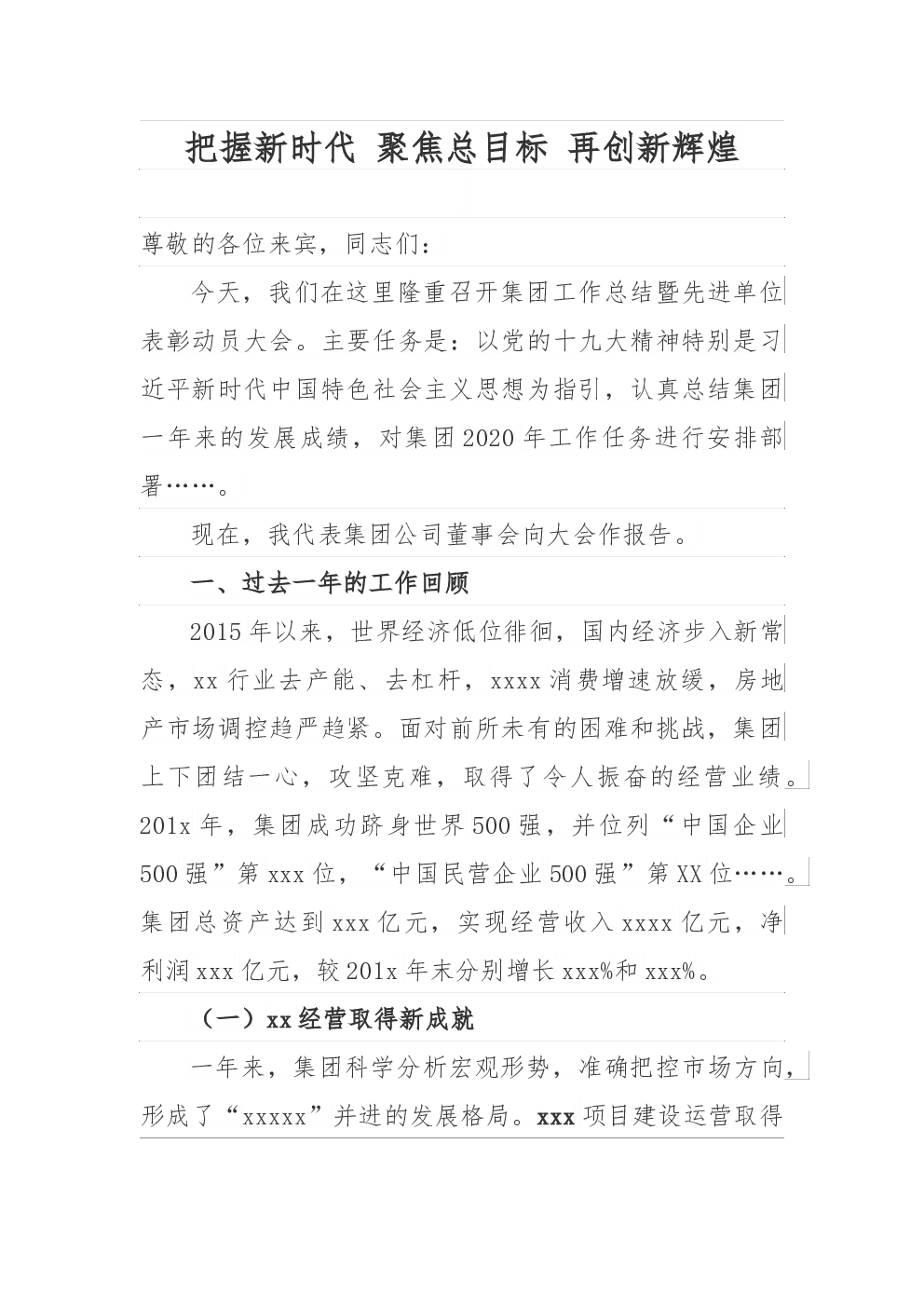 把握新时代 聚焦总目标 再创新辉煌

尊敬的各位来宾，同志们：

今天，我们在这里隆重召开集团工作总结暨先进单位表彰动员大会。主要任务是：以党的十九大精神特别是习近平新时代中国特色社会主义思想为指引，认真总结集团一年来的发展成绩，对集团2020年工作任务进行安排部署……。

现在，我代表集团公司董事会向大会作报告。

一、过去一年的工作回顾

2015年以来，世界经济低位徘徊，国内经济步入新常态，xx行业去产能、去杠杆，xxxx消费增速放缓，房地产市场调控趋严趋紧。面对前所未有的困难和挑战，集团上下团结一心，攻坚克难，取得了令人振奋的经营业绩。201x年，集团成功跻身世界500强，并位列“中国企业500强”第xxx位，“中国民营企业500强”第XX位……。集团总资产达到xxx亿元，实现经营收入xxxx亿元，净利润xxx亿元，较201x年末分别增长xxx%和xxx%。

（一）xx经营取得新成就

一年来，集团科学分析宏观形势，准确把控市场方向，形成了“xxxxx”并进的发展格局。xxx项目建设运营取得